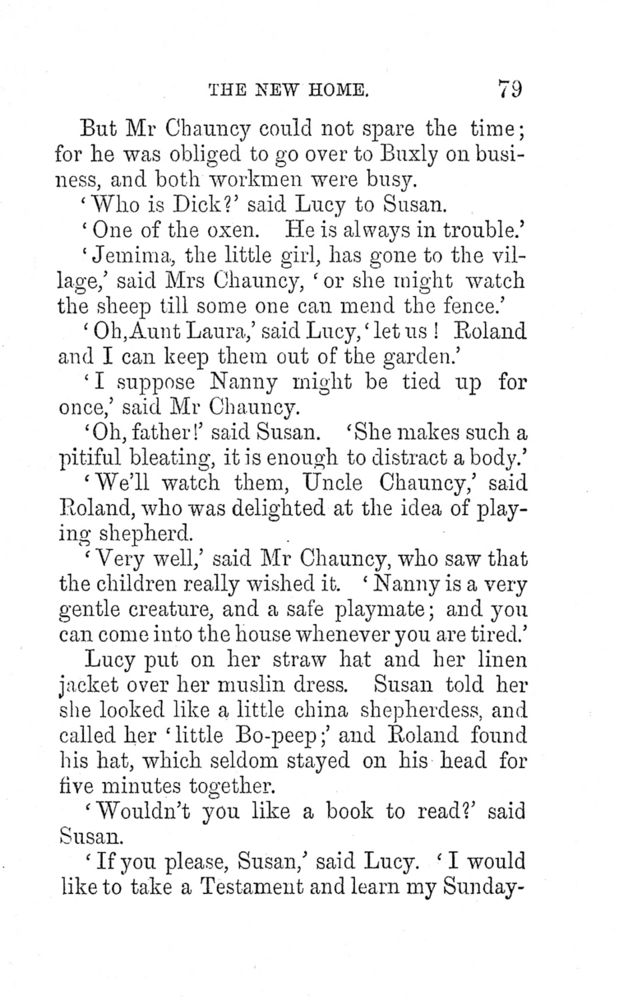 THE NEW HOME. 79

But Mr Chauncy could not spare the time; for he was obliged to go over to Buxly on business, and both workmen were busy.

'Who is Dick?' said Lucy to Susan.

'One of the oxen. He is always in trouble.'

'Jemima, the little girl, has gone to the village,' said Mrs Chauncy, 'or she might watch the sheep till some one can mend the fence.'

'Oh, Aunt Laura,' said Lucy, 'let us! Roland and I can keep them out of the garden.'

'I suppose Nanny might be tied up for once,' said Mr Chauncy.

'Oh, father!' said Susan. 'She makes such a pitiful bleating, it is enough to distract a body.'

'We'll watch them, Uncle Chauncy,' said Roland, who was delighted at the idea of playing shepherd.

'Very well,' said Mr Chauncy, who saw that the children really wished it. 'Nanny is a very gentle creature, and a safe playmate; and you can come into the house whenever you are tired.'

Lucy put on her straw hat and her linen jacket over her muslin dress. Susan told her she looked like a little china shepherdess, and called her 'little Bo-peep;' and Roland found his hat, which seldom stayed on his head for five minutes together.

'Wouldn't you like a book to read?' said Susan.

'If you please, Susan,' said Lucy. 'I would like to take a Testament and learn my Sunday-